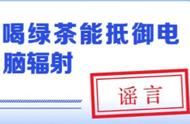 喝绿茶能抵御电脑辐射

谣言